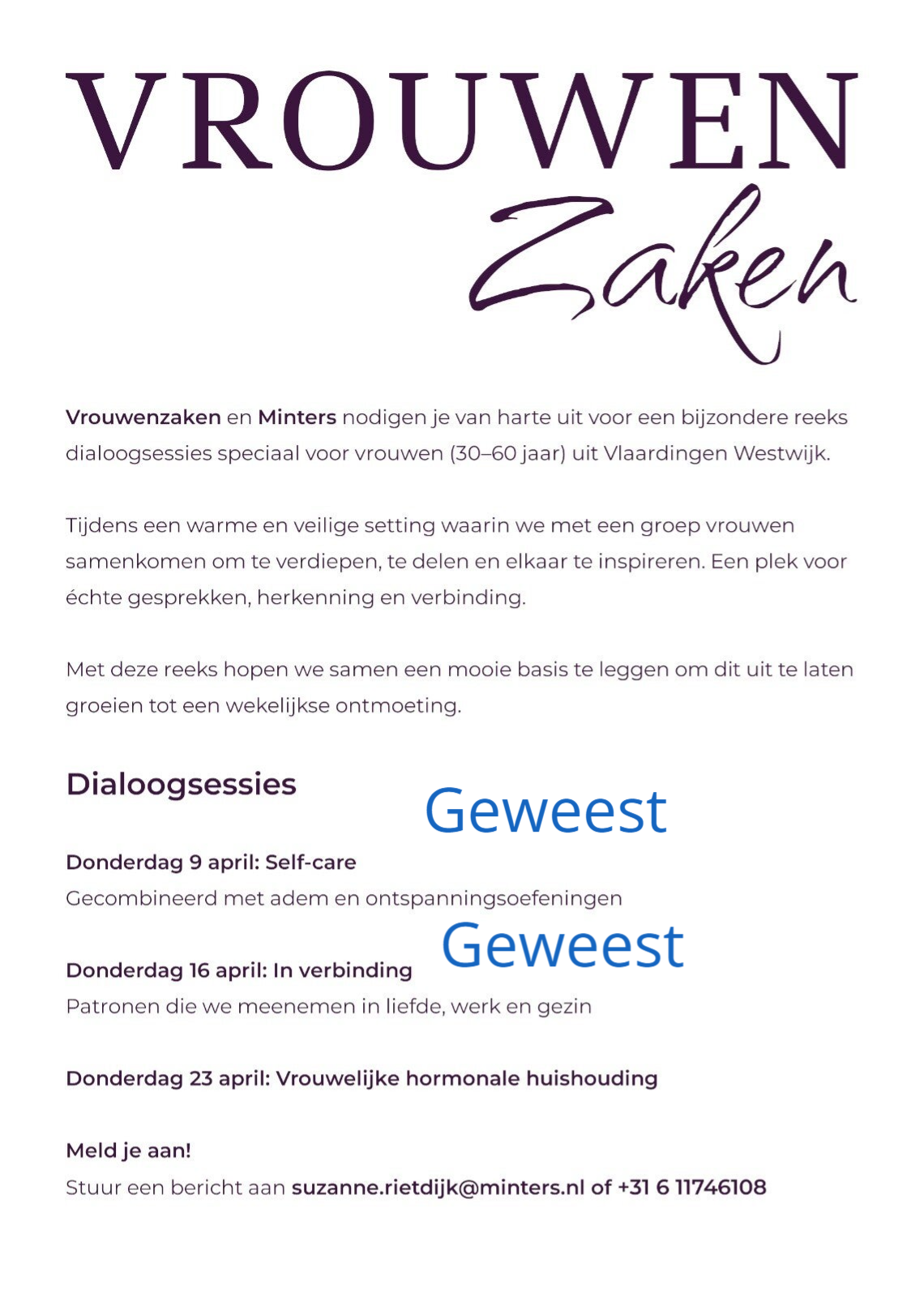 VROUWEN
Zaken

Vrouwenzaken en Minters nodigen je van harte uit voor een bijzondere reeks dialoogsessies speciaal voor vrouwen (30–60 jaar) uit Vlaardingen Westwijk.

Tijdens een warme en veilige setting waarin we met een groep vrouwen samenkomen om te verdiepen, te delen en elkaar te inspireren. Een plek voor échte gesprekken, herkenning en verbinding.

Met deze reeks hopen we samen een mooie basis te leggen om dit uit te laten groeien tot een wekelijkse ontmoeting.

Dialoogsessies

Geweest

Donderdag 9 april: Self-care
Gecombineerd met adem en ontspanningsoefeningen

Geweest

Donderdag 16 april: In verbinding
Patronen die we meenemen in liefde, werk en gezin

Donderdag 23 april: Vrouwelijke hormonale huishouding

Meld je aan!
Stuur een bericht aan suzanne.rietdijk@minters.nl of +31 6 11746108